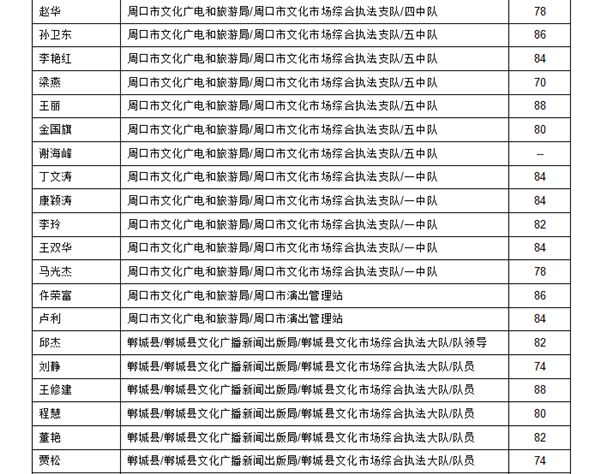 | 赵华 | 周口市文化广电和旅游局/周口市文化市场综合执法支队/四中队 | 78 |
|---|---|---|
| 孙卫东 | 周口市文化广电和旅游局/周口市文化市场综合执法支队/五中队 | 86 |
| 李艳红 | 周口市文化广电和旅游局/周口市文化市场综合执法支队/五中队 | 84 |
| 梁燕 | 周口市文化广电和旅游局/周口市文化市场综合执法支队/五中队 | 70 |
| 王丽 | 周口市文化广电和旅游局/周口市文化市场综合执法支队/五中队 | 88 |
| 金国旗 | 周口市文化广电和旅游局/周口市文化市场综合执法支队/五中队 | 80 |
| 谢海峰 | 周口市文化广电和旅游局/周口市文化市场综合执法支队/五中队 | -- |
| 丁文涛 | 周口市文化广电和旅游局/周口市文化市场综合执法支队/一中队 | 84 |
| 康颖涛 | 周口市文化广电和旅游局/周口市文化市场综合执法支队/一中队 | 84 |
| 李玲 | 周口市文化广电和旅游局/周口市文化市场综合执法支队/一中队 | 82 |
| 王双华 | 周口市文化广电和旅游局/周口市文化市场综合执法支队/一中队 | 84 |
| 马光杰 | 周口市文化广电和旅游局/周口市文化市场综合执法支队/一中队 | 78 |
| 仵荣富 | 周口市文化广电和旅游局/周口市演出管理站 | 86 |
| 卢利 | 周口市文化广电和旅游局/周口市演出管理站 | 84 |
| 邱杰 | 郸城县/郸城县文化广播新闻出版局/郸城县文化市场综合执法大队/队领导 | 82 |
| 刘静 | 郸城县/郸城县文化广播新闻出版局/郸城县文化市场综合执法大队/队员 | 74 |
| 王修建 | 郸城县/郸城县文化广播新闻出版局/郸城县文化市场综合执法大队/队员 | 88 |
| 程慧 | 郸城县/郸城县文化广播新闻出版局/郸城县文化市场综合执法大队/队员 | 80 |
| 董艳 | 郸城县/郸城县文化广播新闻出版局/郸城县文化市场综合执法大队/队员 | 82 |
| 贾松 | 郸城县/郸城县文化广播新闻出版局/郸城县文化市场综合执法大队/队员 | 74 |